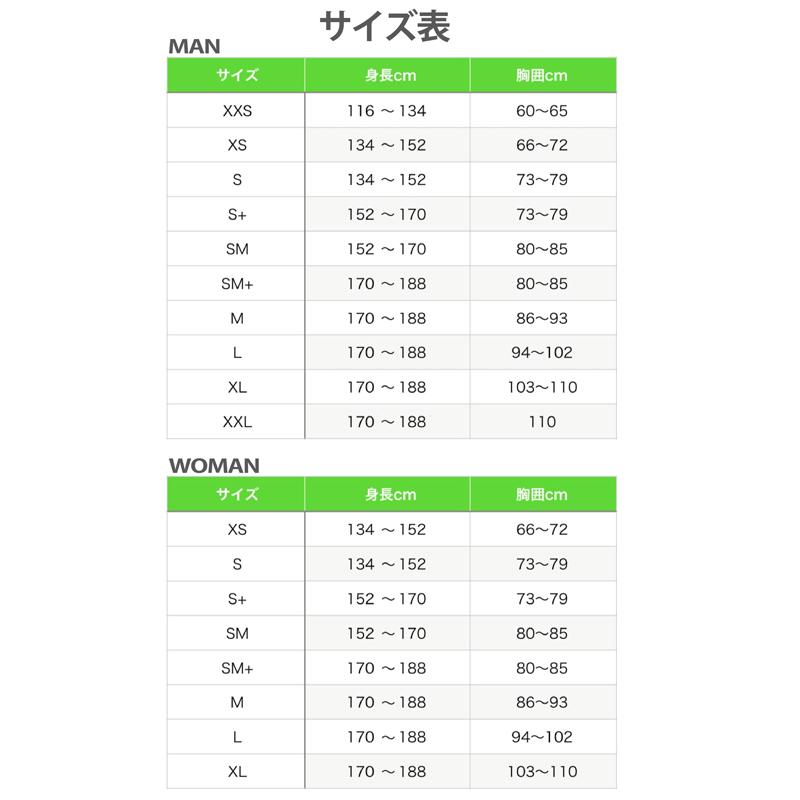 サイズ表

MAN

| サイズ | 身長cm | 胸囲cm |
|---|---|---|
| XXS | 116 ～ 134 | 60～65 |
| XS | 134 ～ 152 | 66～72 |
| S | 134 ～ 152 | 73～79 |
| S+ | 152 ～ 170 | 73～79 |
| SM | 152 ～ 170 | 80～85 |
| SM+ | 170 ～ 188 | 80～85 |
| M | 170 ～ 188 | 86～93 |
| L | 170 ～ 188 | 94～102 |
| XL | 170 ～ 188 | 103～110 |
| XXL | 170 ～ 188 | 110 |

WOMAN

| サイズ | 身長cm | 胸囲cm |
|---|---|---|
| XS | 134 ～ 152 | 66～72 |
| S | 134 ～ 152 | 73～79 |
| S+ | 152 ～ 170 | 73～79 |
| SM | 152 ～ 170 | 80～85 |
| SM+ | 170 ～ 188 | 80～85 |
| M | 170 ～ 188 | 86～93 |
| L | 170 ～ 188 | 94～102 |
| XL | 170 ～ 188 | 103～110 |